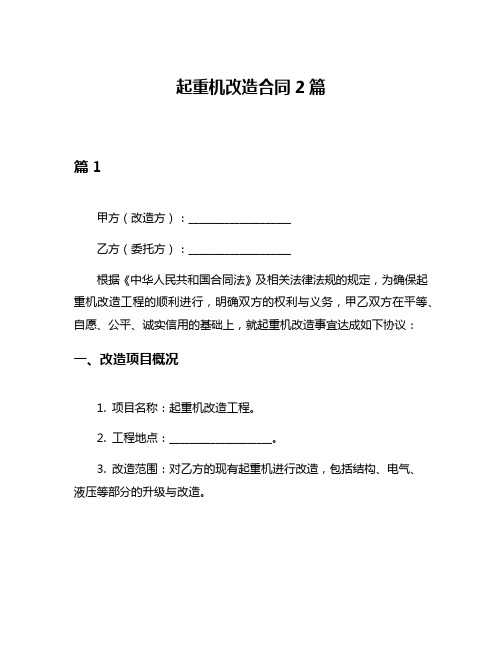 起重机改造合同 2 篇

篇 1

甲方（改造方）：__________________

乙方（委托方）：__________________

根据《中华人民共和国合同法》及相关法律法规的规定，为确保起重机改造工程的顺利进行，明确双方的权利与义务，甲乙双方在平等、自愿、公平、诚实信用的基础上，就起重机改造事宜达成如下协议：

一、改造项目概况

1. 项目名称：起重机改造工程。

2. 工程地点：__________________。

3. 改造范围：对乙方的现有起重机进行改造，包括结构、电气、液压等部分的升级与改造。